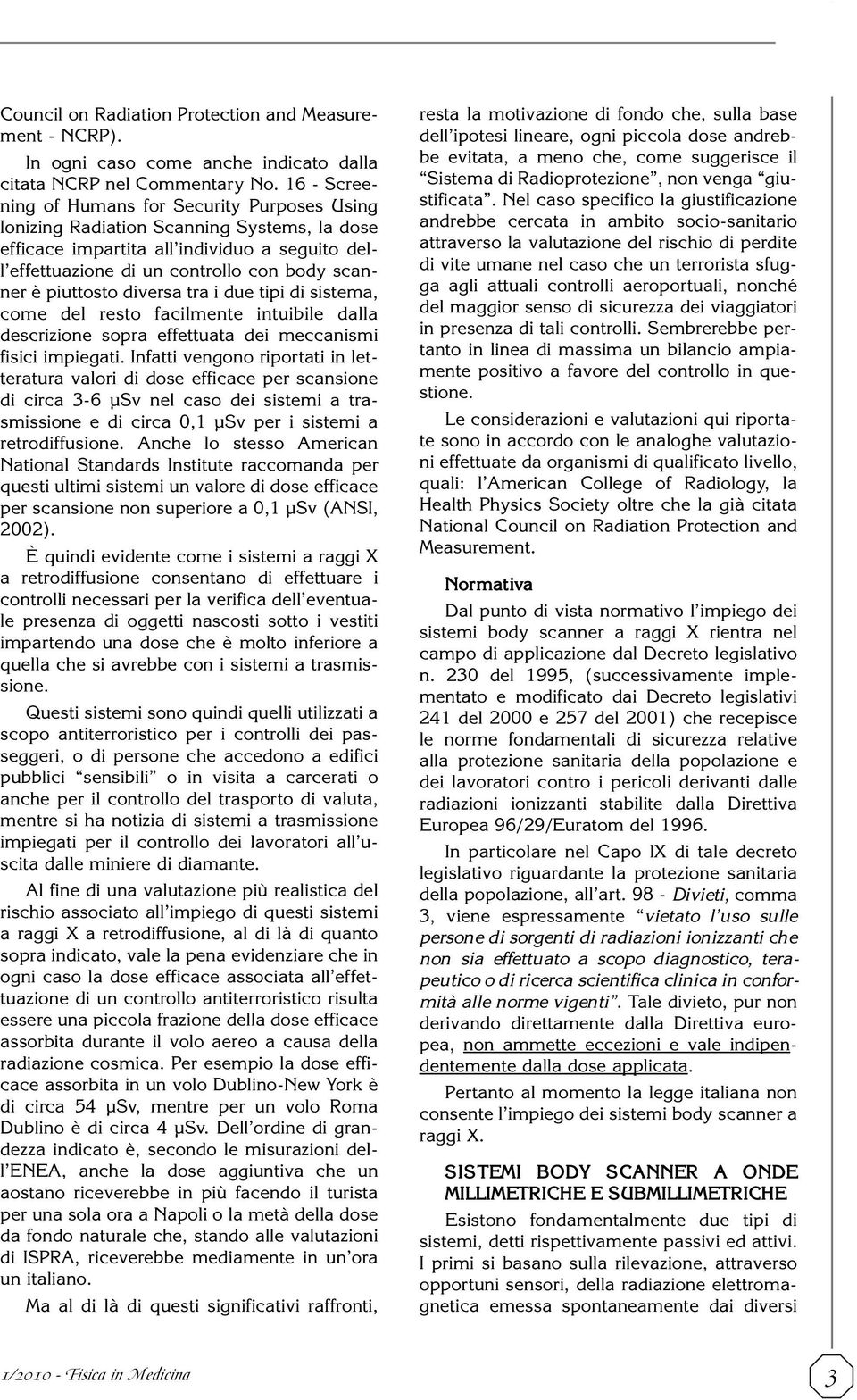 Council on Radiation Protection and Measurement - NCRP).

In ogni caso come anche indicato dalla citata NCRP nel Commentary No. 16 - Screening of Humans for Security Purposes Using Ionizing Radiation Scanning Systems, la dose efficace impartita all'individuo a seguito dell'effettuazione di un controllo con body scanner è piuttosto diversa tra i due tipi di sistema, come del resto facilmente intuibile dalla descrizione sopra effettuata dei meccanismi fisici impiegati. Infatti vengono riportati in letteratura valori di dose efficace per scansione di circa 3-6 μSv nel caso dei sistemi a trasmissione e di circa 0,1 μSv per i sistemi a retrodiffusione. Anche lo stesso American National Standards Institute raccomanda per questi ultimi sistemi un valore di dose efficace per scansione non superiore a 0,1 μSv (ANSI, 2002).

È quindi evidente come i sistemi a raggi X a retrodiffusione consentano di effettuare i controlli necessari per la verifica dell'eventuale presenza di oggetti nascosti sotto i vestiti impartendo una dose che è molto inferiore a quella che si avrebbe con i sistemi a trasmissione.

Questi sistemi sono quindi quelli utilizzati a scopo antiterroristico per i controlli dei passeggeri, o di persone che accedono a edifici pubblici "sensibili" o in visita a carcerati o anche per il controllo del trasporto di valuta, mentre si ha notizia di sistemi a trasmissione impiegati per il controllo dei lavoratori all'uscita dalle miniere di diamante.

Al fine di una valutazione più realistica del rischio associato all'impiego di questi sistemi a raggi X a retrodiffusione, al di là di quanto sopra indicato, vale la pena evidenziare che in ogni caso la dose efficace associata all'effettuazione di un controllo antiterroristico risulta essere una piccola frazione della dose efficace assorbita durante il volo aereo a causa della radiazione cosmica. Per esempio la dose efficace assorbita in un volo Dublino-New York è di circa 54 μSv, mentre per un volo Roma Dublino è di circa 4 μSv. Dell'ordine di grandezza indicato è, secondo le misurazioni dell'ENEA, anche la dose aggiuntiva che un aostano riceverebbe in più facendo il turista per una sola ora a Napoli o la metà della dose da fondo naturale che, stando alle valutazioni di ISPRA, riceverebbe mediamente in un'ora un italiano.

Ma al di là di questi significativi raffronti, resta la motivazione di fondo che, sulla base dell'ipotesi lineare, ogni piccola dose andrebbe evitata, a meno che, come suggerisce il "Sistema di Radioprotezione", non venga "giustificata". Nel caso specifico la giustificazione andrebbe cercata in ambito socio-sanitario attraverso la valutazione del rischio di perdite di vite umane nel caso che un terrorista sfugga agli attuali controlli aeroportuali, nonché del maggior senso di sicurezza dei viaggiatori in presenza di tali controlli. Sembrerebbe pertanto in linea di massima un bilancio ampiamente positivo a favore del controllo in questione.

Le considerazioni e valutazioni qui riportate sono in accordo con le analoghe valutazioni effettuate da organismi di qualificato livello, quali: l'American College of Radiology, la Health Physics Society oltre che la già citata National Council on Radiation Protection and Measurement.

Normativa

Dal punto di vista normativo l'impiego dei sistemi body scanner a raggi X rientra nel campo di applicazione dal Decreto legislativo n. 230 del 1995, (successivamente implementato e modificato dai Decreto legislativi 241 del 2000 e 257 del 2001) che recepisce le norme fondamentali di sicurezza relative alla protezione sanitaria della popolazione e dei lavoratori contro i pericoli derivanti dalle radiazioni ionizzanti stabilite dalla Direttiva Europea 96/29/Euratom del 1996.

In particolare nel Capo IX di tale decreto legislativo riguardante la protezione sanitaria della popolazione, all'art. 98 - Divieti, comma 3, viene espressamente "vietato l'uso sulle persone di sorgenti di radiazioni ionizzanti che non sia effettuato a scopo diagnostico, terapeutico o di ricerca scientifica clinica in conformità alle norme vigenti". Tale divieto, pur non derivando direttamente dalla Direttiva europea, non ammette eccezioni e vale indipendentemente dalla dose applicata.

Pertanto al momento la legge italiana non consente l'impiego dei sistemi body scanner a raggi X.

SISTEMI BODY SCANNER A ONDE MILLIMETRICHE E SUBMILLIMETRICHE

Esistono fondamentalmente due tipi di sistemi, detti rispettivamente passivi ed attivi. I primi si basano sulla rilevazione, attraverso opportuni sensori, della radiazione elettromagnetica emessa spontaneamente dai diversi

1/2010 - Fisica in Medicina

3